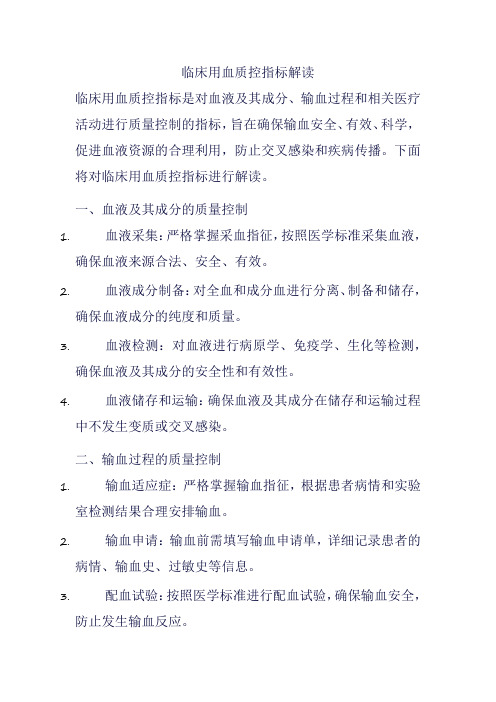 临床用血质控指标解读

临床用血质控指标是对血液及其成分、输血过程和相关医疗活动进行质量控制的指标，旨在确保输血安全、有效、科学，促进血液资源的合理利用，防止交叉感染和疾病传播。下面将对临床用血质控指标进行解读。

一、血液及其成分的质量控制

1. 血液采集：严格掌握采血指征，按照医学标准采集血液，确保血液来源合法、安全、有效。

2. 血液成分制备：对全血和成分血进行分离、制备和储存，确保血液成分的纯度和质量。

3. 血液检测：对血液进行病原学、免疫学、生化等检测，确保血液及其成分的安全性和有效性。

4. 血液储存和运输：确保血液及其成分在储存和运输过程中不发生变质或交叉感染。

二、输血过程的质量控制

1. 输血适应症：严格掌握输血指征，根据患者病情和实验室检测结果合理安排输血。

2. 输血申请：输血前需填写输血申请单，详细记录患者的病情、输血史、过敏史等信息。

3. 配血试验：按照医学标准进行配血试验，确保输血安全，防止发生输血反应。